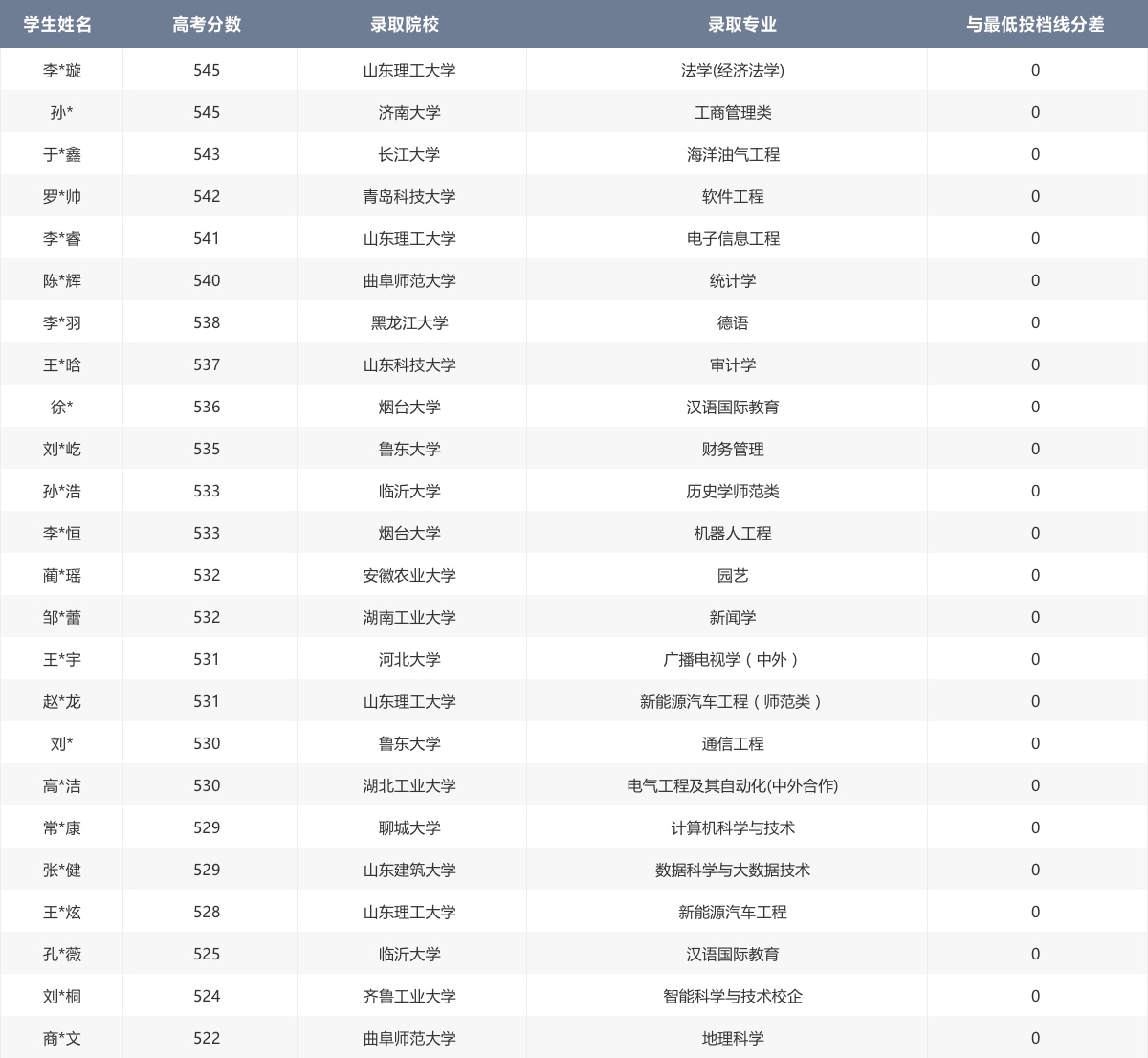 | 学生姓名 | 高考分数 | 录取院校 | 录取专业 | 与最低投档线分差 |
|---|---|---|---|---|
| 李*璇 | 545 | 山东理工大学 | 法学(经济法学) | 0 |
| 孙* | 545 | 济南大学 | 工商管理类 | 0 |
| 于*鑫 | 543 | 长江大学 | 海洋油气工程 | 0 |
| 罗*帅 | 542 | 青岛科技大学 | 软件工程 | 0 |
| 李*睿 | 541 | 山东理工大学 | 电子信息工程 | 0 |
| 陈*辉 | 540 | 曲阜师范大学 | 统计学 | 0 |
| 李*羽 | 538 | 黑龙江大学 | 德语 | 0 |
| 王*晗 | 537 | 山东科技大学 | 审计学 | 0 |
| 徐* | 536 | 烟台大学 | 汉语国际教育 | 0 |
| 刘*屹 | 535 | 鲁东大学 | 财务管理 | 0 |
| 孙*浩 | 533 | 临沂大学 | 历史学师范类 | 0 |
| 李*恒 | 533 | 烟台大学 | 机器人工程 | 0 |
| 蔺*瑶 | 532 | 安徽农业大学 | 园艺 | 0 |
| 邹*蕾 | 532 | 湖南工业大学 | 新闻学 | 0 |
| 王*宇 | 531 | 河北大学 | 广播电视学（中外） | 0 |
| 赵*龙 | 531 | 山东理工大学 | 新能源汽车工程（师范类） | 0 |
| 刘* | 530 | 鲁东大学 | 通信工程 | 0 |
| 高*洁 | 530 | 湖北工业大学 | 电气工程及其自动化(中外合作) | 0 |
| 常*康 | 529 | 聊城大学 | 计算机科学与技术 | 0 |
| 张*健 | 529 | 山东建筑大学 | 数据科学与大数据技术 | 0 |
| 王*炫 | 528 | 山东理工大学 | 新能源汽车工程 | 0 |
| 孔*薇 | 525 | 临沂大学 | 汉语国际教育 | 0 |
| 刘*桐 | 524 | 齐鲁工业大学 | 智能科学与技术校企 | 0 |
| 商*文 | 522 | 曲阜师范大学 | 地理科学 | 0 |